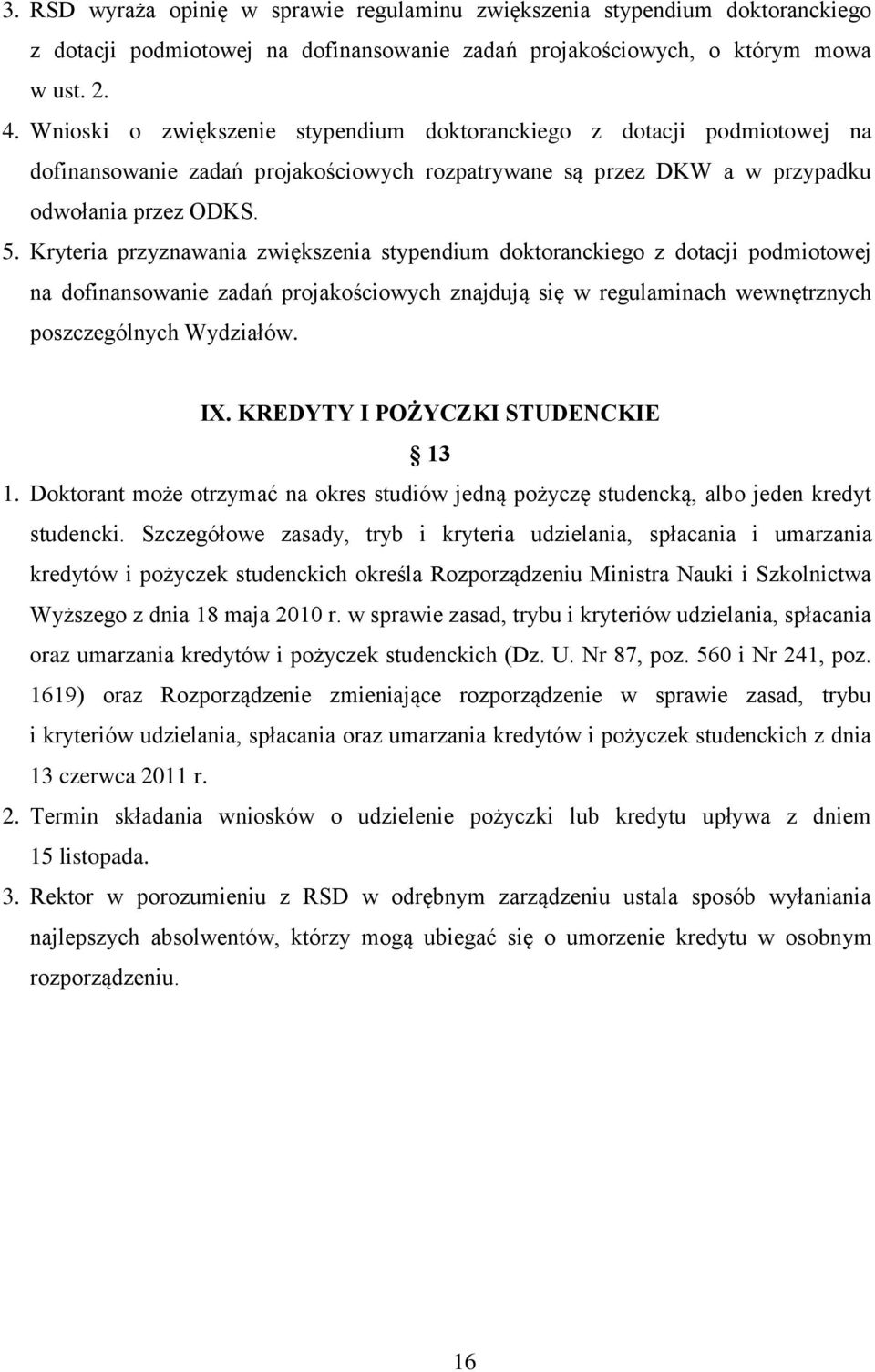 3. RSD wyraża opinię w sprawie regulaminu zwiększenia stypendium doktoranckiego z dotacji podmiotowej na dofinansowanie zadań projakościowych, o którym mowa w ust. 2.

4. Wnioski o zwiększenie stypendium doktoranckiego z dotacji podmiotowej na dofinansowanie zadań projakościowych rozpatrywane są przez DKW a w przypadku odwołania przez ODKS.

5. Kryteria przyznawania zwiększenia stypendium doktoranckiego z dotacji podmiotowej na dofinansowanie zadań projakościowych znajdują się w regulaminach wewnętrznych poszczególnych Wydziałów.

IX. KREDYTY I POŻYCZKI STUDENCKIE

§ 13

1. Doktorant może otrzymać na okres studiów jedną pożyczę studencką, albo jeden kredyt studencki. Szczegółowe zasady, tryb i kryteria udzielania, spłacania i umarzania kredytów i pożyczek studenckich określa Rozporządzeniu Ministra Nauki i Szkolnictwa Wyższego z dnia 18 maja 2010 r. w sprawie zasad, trybu i kryteriów udzielania, spłacania oraz umarzania kredytów i pożyczek studenckich (Dz. U. Nr 87, poz. 560 i Nr 241, poz. 1619) oraz Rozporządzenie zmieniające rozporządzenie w sprawie zasad, trybu i kryteriów udzielania, spłacania oraz umarzania kredytów i pożyczek studenckich z dnia 13 czerwca 2011 r.

2. Termin składania wniosków o udzielenie pożyczki lub kredytu upływa z dniem 15 listopada.

3. Rektor w porozumieniu z RSD w odrębnym zarządzeniu ustala sposób wyłaniania najlepszych absolwentów, którzy mogą ubiegać się o umorzenie kredytu w osobnym rozporządzeniu.

16